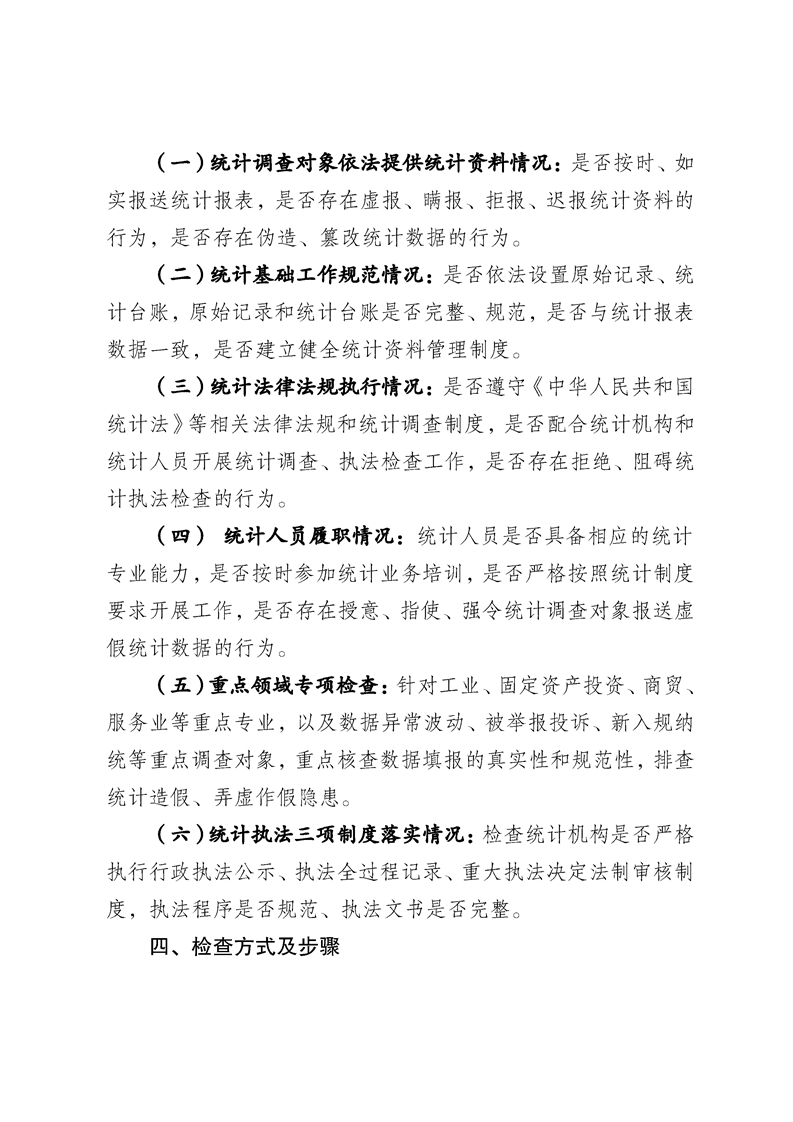 （一）统计调查对象依法提供统计资料情况：是否按时、如实报送统计报表，是否存在虚报、瞒报、拒报、迟报统计资料的行为，是否存在伪造、篡改统计数据的行为。

（二）统计基础工作规范情况：是否依法设置原始记录、统计台账，原始记录和统计台账是否完整、规范，是否与统计报表数据一致，是否建立健全统计资料管理制度。

（三）统计法律法规执行情况：是否遵守《中华人民共和国统计法》等相关法律法规和统计调查制度，是否配合统计机构和统计人员开展统计调查、执法检查工作，是否存在拒绝、阻碍统计执法检查的行为。

（四） 统计人员履职情况：统计人员是否具备相应的统计专业能力，是否按时参加统计业务培训，是否严格按照统计制度要求开展工作，是否存在授意、指使、强令统计调查对象报送虚假统计数据的行为。

（五）重点领域专项检查：针对工业、固定资产投资、商贸、服务业等重点专业，以及数据异常波动、被举报投诉、新入规纳统等重点调查对象，重点核查数据填报的真实性和规范性，排查统计造假、弄虚作假隐患。

（六）统计执法三项制度落实情况：检查统计机构是否严格执行行政执法公示、执法全过程记录、重大执法决定法制审核制度，执法程序是否规范、执法文书是否完整。

四、检查方式及步骤